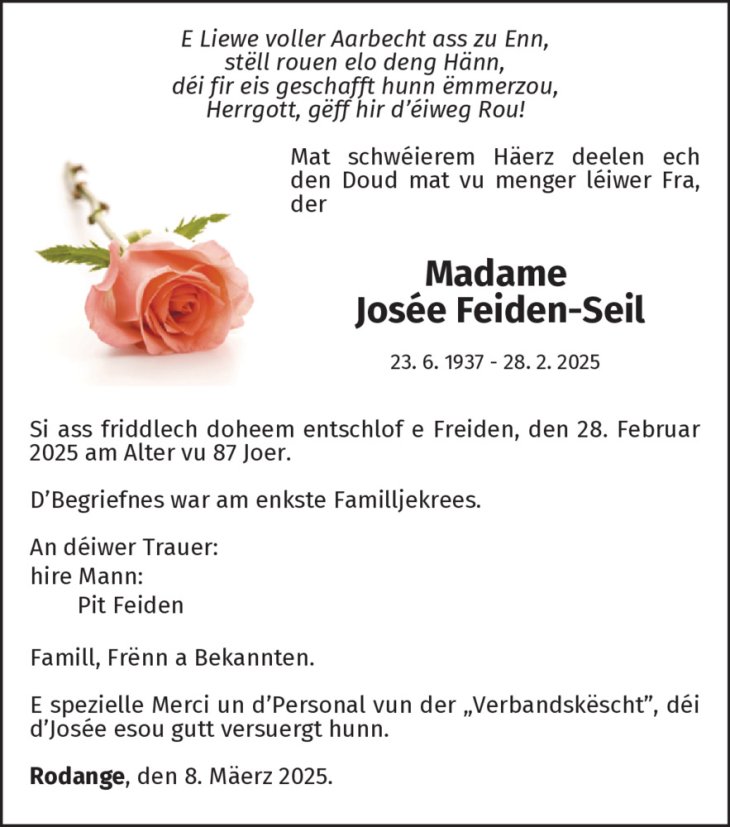 E Liewe voller Aarbecht ass zu Enn,
stëll rouen elo deng Hänn,
déi fir eis geschafft hunn ëmmerzou,
Herrgott, gëff hir d'éiweg Rou!

Mat schwéierem Häerz deelen ech den Doud mat vu menger léiwer Fra, der

Madame
Josée Feiden-Seil

23. 6. 1937 - 28. 2. 2025

Si ass friddlech doheem entschlof e Freiden, den 28. Februar 2025 am Alter vu 87 Joer.

D'Begriefnes war am enkste Familljekrees.

An déiwer Trauer:
hire Mann:
Pit Feiden

Famill, Frënn a Bekannten.

E spezielle Merci un d'Personal vun der „Verbandskëscht", déi d'Josée esou gutt versuergt hunn.

Rodange, den 8. Mäerz 2025.